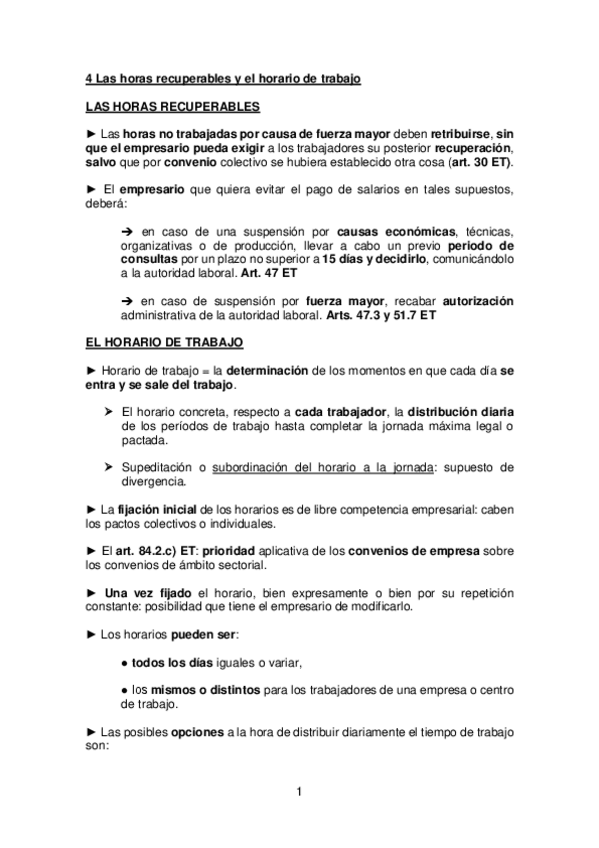 4 Las horas recuperables y el horario de trabajo

LAS HORAS RECUPERABLES

► Las horas no trabajadas por causa de fuerza mayor deben retribuirse, sin que el empresario pueda exigir a los trabajadores su posterior recuperación, salvo que por convenio colectivo se hubiera establecido otra cosa (art. 30 ET).

► El empresario que quiera evitar el pago de salarios en tales supuestos, deberá:

➔ en caso de una suspensión por causas económicas, técnicas, organizativas o de producción, llevar a cabo un previo periodo de consultas por un plazo no superior a 15 días y decidirlo, comunicándolo a la autoridad laboral. Art. 47 ET

➔ en caso de suspensión por fuerza mayor, recabar autorización administrativa de la autoridad laboral. Arts. 47.3 y 51.7 ET

EL HORARIO DE TRABAJO

► Horario de trabajo = la determinación de los momentos en que cada día se entra y se sale del trabajo.

➢ El horario concreta, respecto a cada trabajador, la distribución diaria de los períodos de trabajo hasta completar la jornada máxima legal o pactada.

➢ Supeditación o subordinación del horario a la jornada: supuesto de divergencia.

► La fijación inicial de los horarios es de libre competencia empresarial: caben los pactos colectivos o individuales.

► El art. 84.2.c) ET: prioridad aplicativa de los convenios de empresa sobre los convenios de ámbito sectorial.

► Una vez fijado el horario, bien expresamente o bien por su repetición constante: posibilidad que tiene el empresario de modificarlo.

► Los horarios pueden ser:

● todos los días iguales o variar,

● los mismos o distintos para los trabajadores de una empresa o centro de trabajo.

► Las posibles opciones a la hora de distribuir diariamente el tiempo de trabajo son:

1